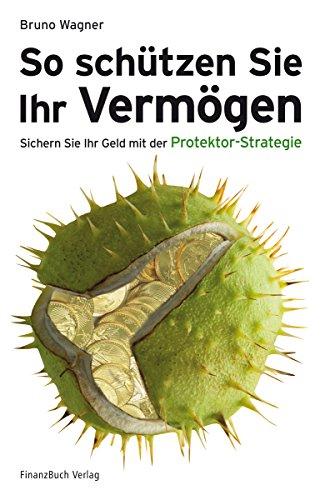 Bruno Wagner

So schützen Sie Ihr Vermögen

Sichern Sie Ihr Geld mit der Protektor-Strategie

FinanzBuch Verlag